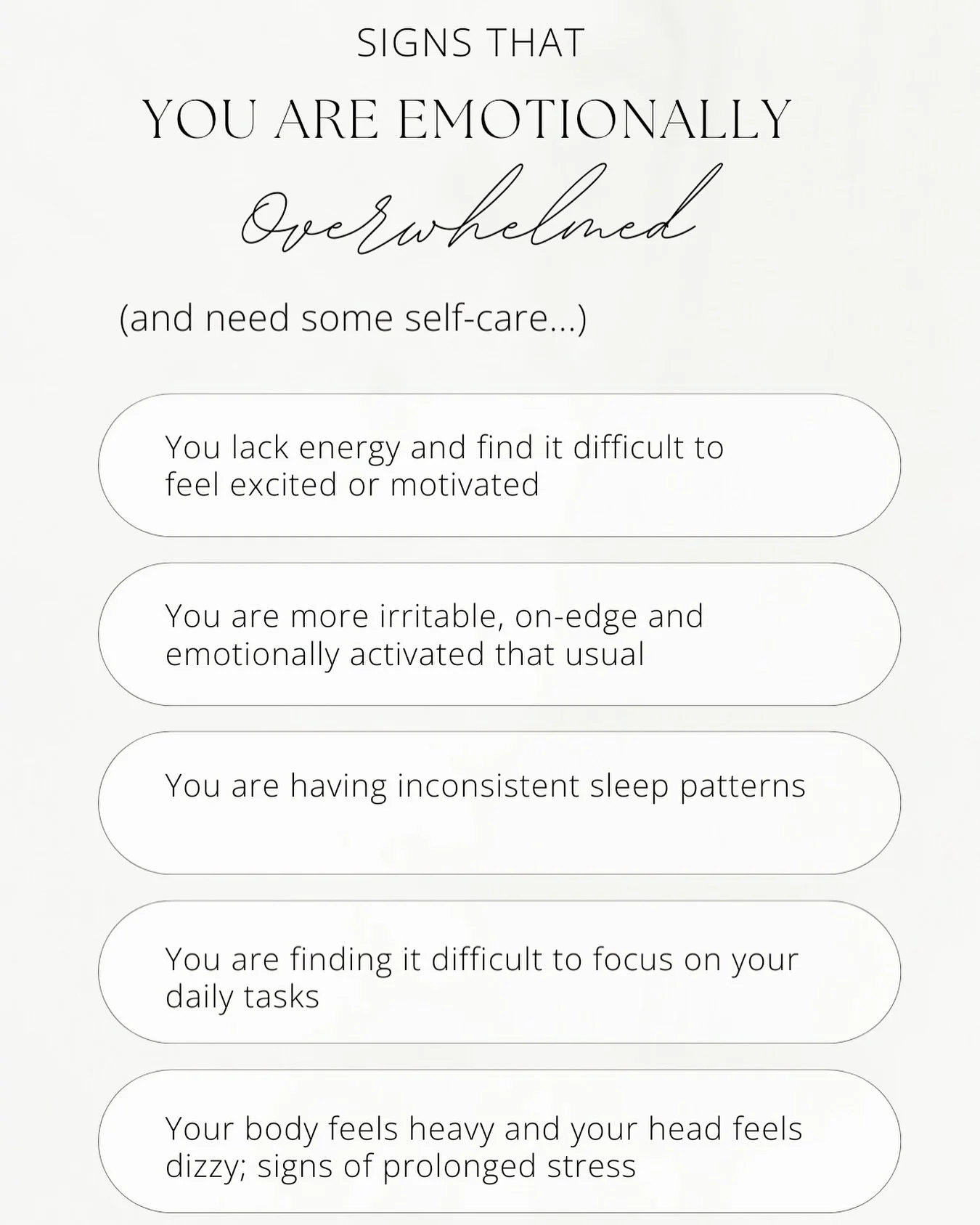 SIGNS THAT

YOU ARE EMOTIONALLY

Overwhelmed

(and need some self-care...)

You lack energy and find it difficult to feel excited or motivated

You are more irritable, on-edge and emotionally activated that usual

You are having inconsistent sleep patterns

You are finding it difficult to focus on your daily tasks

Your body feels heavy and your head feels dizzy; signs of prolonged stress